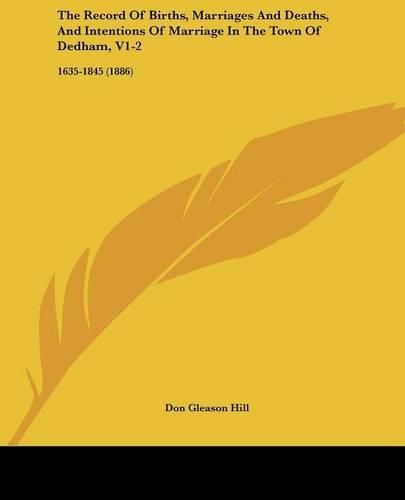 The Record Of Births, Marriages And Deaths, And Intentions Of Marriage In The Town Of Dedham, V1-2

1635-1845 (1886)

Don Gleason Hill